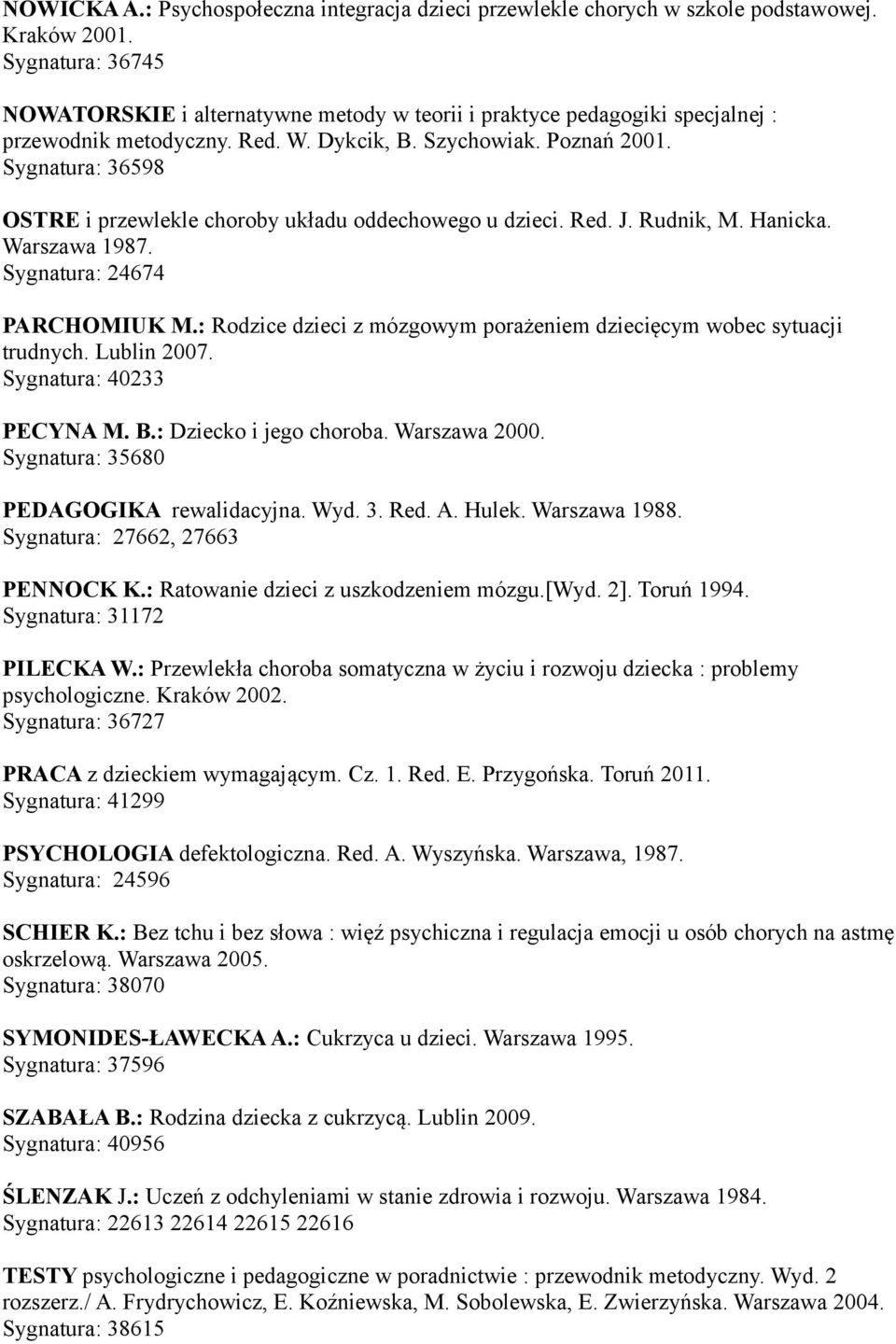 NOWICKA A.: Psychospołeczna integracja dzieci przewlekle chorych w szkole podstawowej. Kraków 2001.
Sygnatura: 36745

NOWATORSKIE i alternatywne metody w teorii i praktyce pedagogiki specjalnej : przewodnik metodyczny. Red. W. Dykcik, B. Szychowiak. Poznań 2001.
Sygnatura: 36598

OSTRE i przewlekle choroby układu oddechowego u dzieci. Red. J. Rudnik, M. Hanicka. Warszawa 1987.
Sygnatura: 24674

PARCHOMIUK M.: Rodzice dzieci z mózgowym porażeniem dziecięcym wobec sytuacji trudnych. Lublin 2007.
Sygnatura: 40233

PECYNA M. B.: Dziecko i jego choroba. Warszawa 2000.
Sygnatura: 35680

PEDAGOGIKA rewalidacyjna. Wyd. 3. Red. A. Hulek. Warszawa 1988.
Sygnatura: 27662, 27663

PENNOCK K.: Ratowanie dzieci z uszkodzeniem mózgu.[Wyd. 2]. Toruń 1994.
Sygnatura: 31172

PILECKA W.: Przewlekła choroba somatyczna w życiu i rozwoju dziecka : problemy psychologiczne. Kraków 2002.
Sygnatura: 36727

PRACA z dzieckiem wymagającym. Cz. 1. Red. E. Przygońska. Toruń 2011.
Sygnatura: 41299

PSYCHOLOGIA defektologiczna. Red. A. Wyszyńska. Warszawa, 1987.
Sygnatura: 24596

SCHIER K.: Bez tchu i bez słowa : więź psychiczna i regulacja emocji u osób chorych na astmę oskrzelową. Warszawa 2005.
Sygnatura: 38070

SYMONIDES-ŁAWECKA A.: Cukrzyca u dzieci. Warszawa 1995.
Sygnatura: 37596

SZABAŁA B.: Rodzina dziecka z cukrzycą. Lublin 2009.
Sygnatura: 40956

ŚLENZAK J.: Uczeń z odchyleniami w stanie zdrowia i rozwoju. Warszawa 1984.
Sygnatura: 22613 22614 22615 22616

TESTY psychologiczne i pedagogiczne w poradnictwie : przewodnik metodyczny. Wyd. 2 rozszerz./ A. Frydrychowicz, E. Koźniewska, M. Sobolewska, E. Zwierzyńska. Warszawa 2004.
Sygnatura: 38615